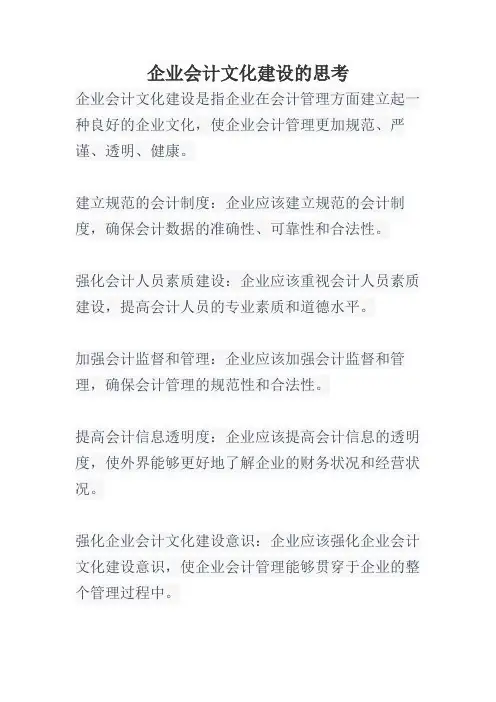 企业会计文化建设的思考

企业会计文化建设是指企业在会计管理方面建立起一种良好的企业文化，使企业会计管理更加规范、严谨、透明、健康。

建立规范的会计制度：企业应该建立规范的会计制度，确保会计数据的准确性、可靠性和合法性。

强化会计人员素质建设：企业应该重视会计人员素质建设，提高会计人员的专业素质和道德水平。

加强会计监督和管理：企业应该加强会计监督和管理，确保会计管理的规范性和合法性。

提高会计信息透明度：企业应该提高会计信息的透明度，使外界能够更好地了解企业的财务状况和经营状况。

强化企业会计文化建设意识：企业应该强化企业会计文化建设意识，使企业会计管理能够贯穿于企业的整个管理过程中。